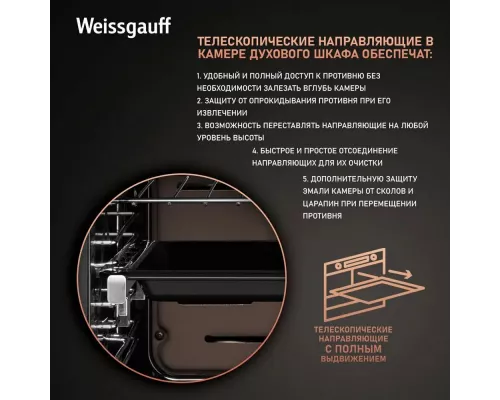 Weissgauff

ТЕЛЕСКОПИЧЕСКИЕ НАПРАВЛЯЮЩИЕ В КАМЕРЕ ДУХОВОГО ШКАФА ОБЕСПЕЧАТ:

1. УДОБНЫЙ И ПОЛНЫЙ ДОСТУП К ПРОТИВНЮ БЕЗ НЕОБХОДИМОСТИ ЗАЛЕЗАТЬ ВГЛУБЬ КАМЕРЫ
2. ЗАЩИТУ ОТ ОПРОКИДЫВАНИЯ ПРОТИВНЯ ПРИ ЕГО ИЗВЛЕЧЕНИИ
3. ВОЗМОЖНОСТЬ ПЕРЕСТАВЛЯТЬ НАПРАВЛЯЮЩИЕ НА ЛЮБОЙ УРОВЕНЬ ВЫСОТЫ
4. БЫСТРОЕ И ПРОСТОЕ ОТСОЕДИНЕНИЕ НАПРАВЛЯЮЩИХ ДЛЯ ИХ ОЧИСТКИ
5. ДОПОЛНИТЕЛЬНУЮ ЗАЩИТУ ЭМАЛИ КАМЕРЫ ОТ СКОЛОВ И ЦАРАПИН ПРИ ПЕРЕМЕЩЕНИИ ПРОТИВНЯ

ТЕЛЕСКОПИЧЕСКИЕ НАПРАВЛЯЮЩИЕ С ПОЛНЫМ ВЫДВИЖЕНИЕМ